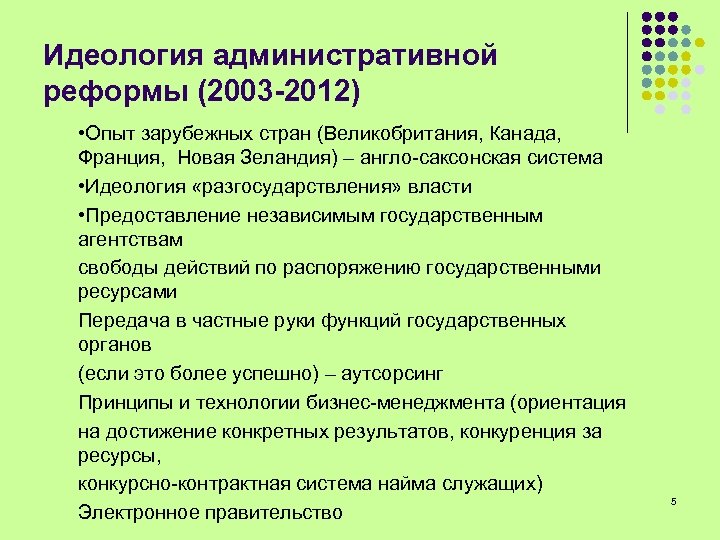 Идеология административной реформы (2003-2012)

•Опыт зарубежных стран (Великобритания, Канада, Франция, Новая Зеландия) – англо-саксонская система

•Идеология «разгосударствления» власти

•Предоставление независимым государственным агентствам

свободы действий по распоряжению государственными ресурсами

Передача в частные руки функций государственных органов

(если это более успешно) – аутсорсинг

Принципы и технологии бизнес-менеджмента (ориентация

на достижение конкретных результатов, конкуренция за ресурсы,

конкурсно-контрактная система найма служащих)

Электронное правительство

5